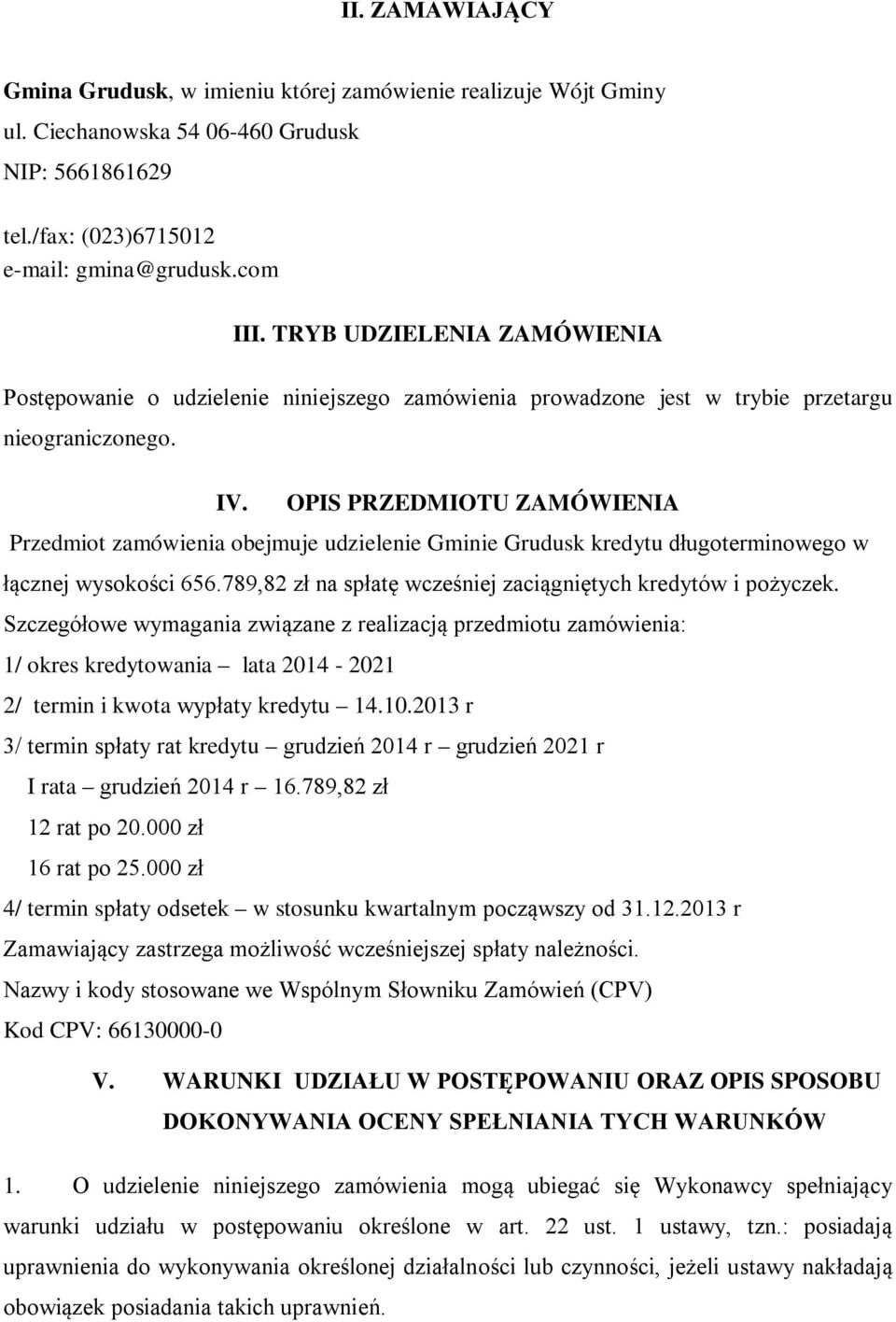 II. ZAMAWIAJĄCY

Gmina Grudusk, w imieniu której zamówienie realizuje Wójt Gminy
ul. Ciechanowska 54 06-460 Grudusk
NIP: 5661861629
tel./fax: (023)6715012
e-mail: gmina@grudusk.com

III. TRYB UDZIELENIA ZAMÓWIENIA

Postępowanie o udzielenie niniejszego zamówienia prowadzone jest w trybie przetargu nieograniczonego.

IV. OPIS PRZEDMIOTU ZAMÓWIENIA

Przedmiot zamówienia obejmuje udzielenie Gminie Grudusk kredytu długoterminowego w łącznej wysokości 656.789,82 zł na spłatę wcześniej zaciągniętych kredytów i pożyczek.
Szczegółowe wymagania związane z realizacją przedmiotu zamówienia:
1/ okres kredytowania – lata 2014 - 2021
2/ termin i kwota wypłaty kredytu – 14.10.2013 r
3/ termin spłaty rat kredytu – grudzień 2014 r – grudzień 2021 r
I rata – grudzień 2014 r – 16.789,82 zł
12 rat po 20.000 zł
16 rat po 25.000 zł
4/ termin spłaty odsetek – w stosunku kwartalnym począwszy od 31.12.2013 r
Zamawiający zastrzega możliwość wcześniejszej spłaty należności.
Nazwy i kody stosowane we Wspólnym Słowniku Zamówień (CPV)
Kod CPV: 66130000-0

V. WARUNKI UDZIAŁU W POSTĘPOWANIU ORAZ OPIS SPOSOBU DOKONYWANIA OCENY SPEŁNIANIA TYCH WARUNKÓW

1. O udzielenie niniejszego zamówienia mogą ubiegać się Wykonawcy spełniający warunki udziału w postępowaniu określone w art. 22 ust. 1 ustawy, tzn.: posiadają uprawnienia do wykonywania określonej działalności lub czynności, jeżeli ustawy nakładają obowiązek posiadania takich uprawnień.